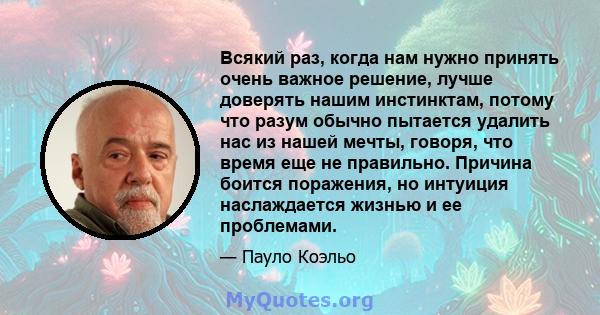 Всякий раз, когда нам нужно принять очень важное решение, лучше доверять нашим инстинктам, потому что разум обычно пытается удалить нас из нашей мечты, говоря, что время еще не правильно. Причина боится поражения, но интуиция наслаждается жизнью и ее проблемами.

— Пауло Коэльо

MyQuotes.org